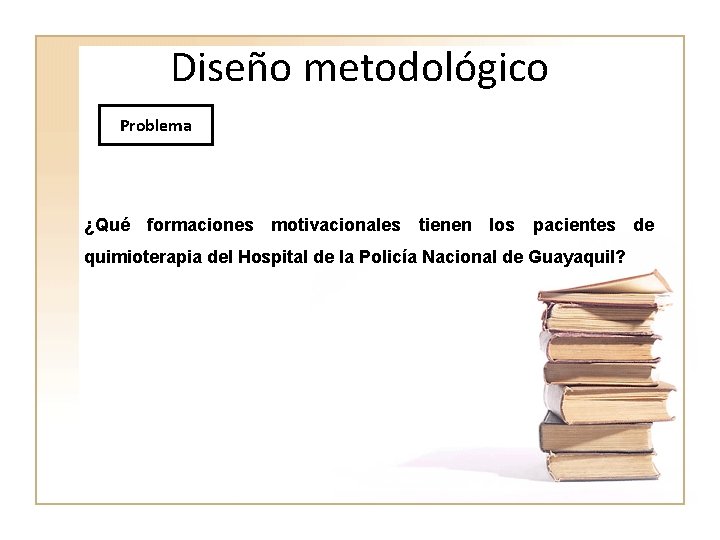 Diseño metodológico

Problema

¿Qué formaciones motivacionales tienen los pacientes de quimioterapia del Hospital de la Policía Nacional de Guayaquil?